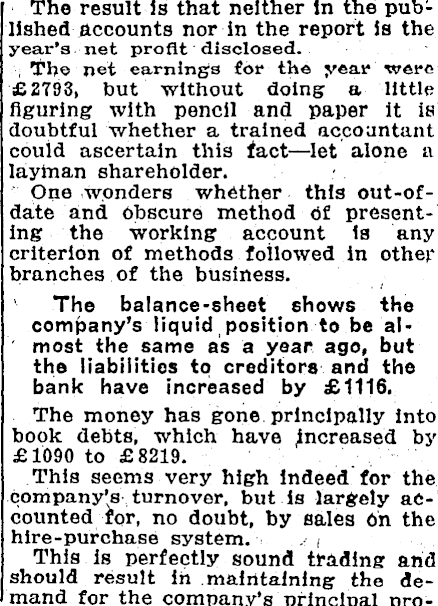 The result is that neither in the published accounts nor in the report is the year's net profit disclosed.

The net earnings for the year were £2793, but without doing a little figuring with pencil and paper it is doubtful whether a trained accountant could ascertain this fact—let alone a layman shareholder.

One wonders whether this out-of-date and obscure method of presenting the working account is any criterion of methods followed in other branches of the business.

The balance-sheet shows the company's liquid position to be almost the same as a year ago, but the liabilities to creditors and the bank have increased by £1116.

The money has gone principally into book debts, which have increased by £1090 to £8219.

This seems very high indeed for the company's turnover, but is largely accounted for, no doubt, by sales on the hire-purchase system.

This is perfectly sound trading and should result in maintaining the demand for the company's principal pro-